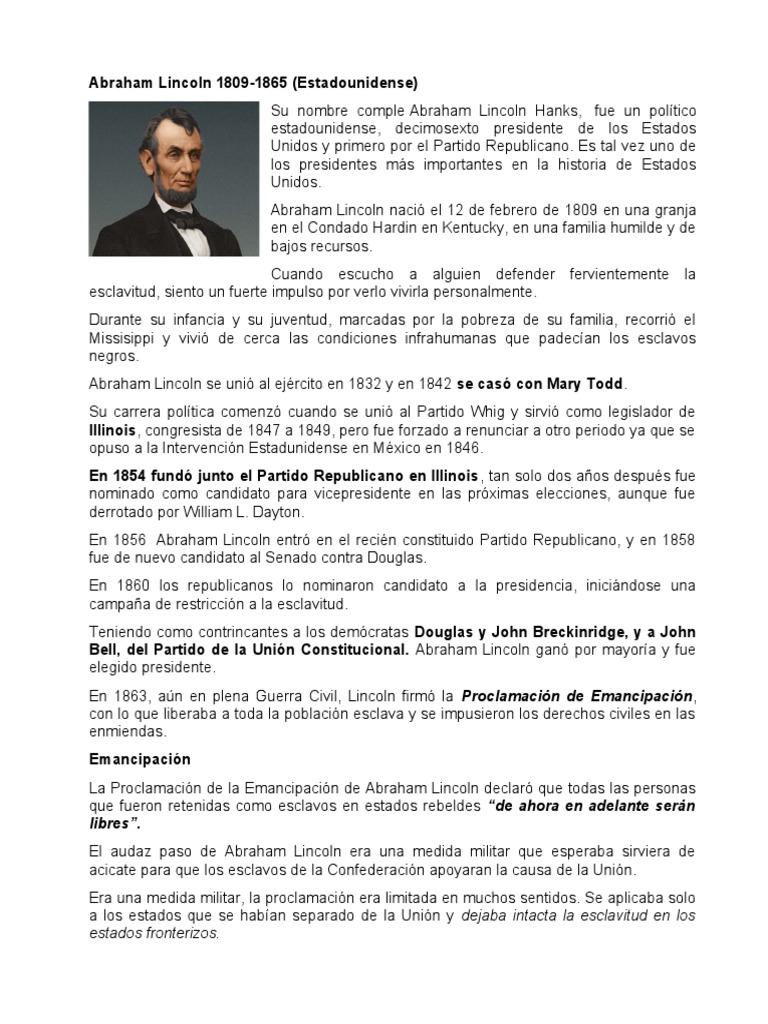 Abraham Lincoln 1809-1865 (Estadounidense)

Su nombre comple Abraham Lincoln Hanks, fue un político estadounidense, decimosexto presidente de los Estados Unidos y primero por el Partido Republicano. Es tal vez uno de los presidentes más importantes en la historia de Estados Unidos.

Abraham Lincoln nació el 12 de febrero de 1809 en una granja en el Condado Hardin en Kentucky, en una familia humilde y de bajos recursos.

Cuando escucho a alguien defender fervientemente la esclavitud, siento un fuerte impulso por verlo vivirla personalmente.

Durante su infancia y su juventud, marcadas por la pobreza de su familia, recorrió el Missisippi y vivió de cerca las condiciones infrahumanas que padecían los esclavos negros.

Abraham Lincoln se unió al ejército en 1832 y en 1842 se casó con Mary Todd.

Su carrera política comenzó cuando se unió al Partido Whig y sirvió como legislador de Illinois, congresista de 1847 a 1849, pero fue forzado a renunciar a otro periodo ya que se opuso a la Intervención Estadunidense en México en 1846.

En 1854 fundó junto el Partido Republicano en Illinois, tan solo dos años después fue nominado como candidato para vicepresidente en las próximas elecciones, aunque fue derrotado por William L. Dayton.

En 1856 Abraham Lincoln entró en el recién constituido Partido Republicano, y en 1858 fue de nuevo candidato al Senado contra Douglas.

En 1860 los republicanos lo nominaron candidato a la presidencia, iniciándose una campaña de restricción a la esclavitud.

Teniendo como contrincantes a los demócratas Douglas y John Breckinridge, y a John Bell, del Partido de la Unión Constitucional. Abraham Lincoln ganó por mayoría y fue elegido presidente.

En 1863, aún en plena Guerra Civil, Lincoln firmó la Proclamación de Emancipación, con lo que liberaba a toda la población esclava y se impusieron los derechos civiles en las enmiendas.

Emancipación

La Proclamación de la Emancipación de Abraham Lincoln declaró que todas las personas que fueron retenidas como esclavos en estados rebeldes "de ahora en adelante serán libres".

El audaz paso de Abraham Lincoln era una medida militar que esperaba sirviera de acicate para que los esclavos de la Confederación apoyaran la causa de la Unión.

Era una medida militar, la proclamación era limitada en muchos sentidos. Se aplicaba solo a los estados que se habían separado de la Unión y dejaba intacta la esclavitud en los estados fronterizos.